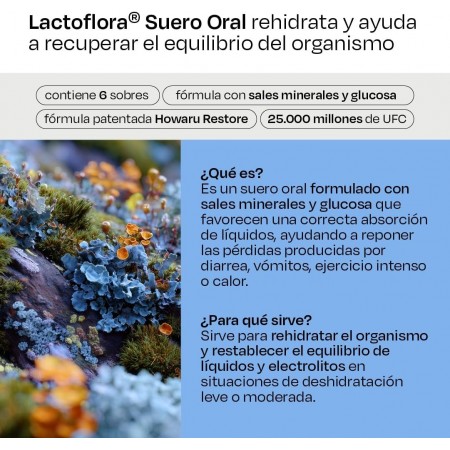 Lactoflora® Suero Oral rehidrata y ayuda a recuperar el equilibrio del organismo

contiene 6 sobres

fórmula con sales minerales y glucosa

fórmula patentada Howaru Restore

25.000 millones de UFC

¿Qué es?
Es un suero oral formulado con sales minerales y glucosa que favorecen una correcta absorción de líquidos, ayudando a reponer las pérdidas producidas por diarrea, vómitos, ejercicio intenso o calor.

¿Para qué sirve?
Sirve para rehidratar el organismo y restablecer el equilibrio de líquidos y electrolitos en situaciones de deshidratación leve o moderada.